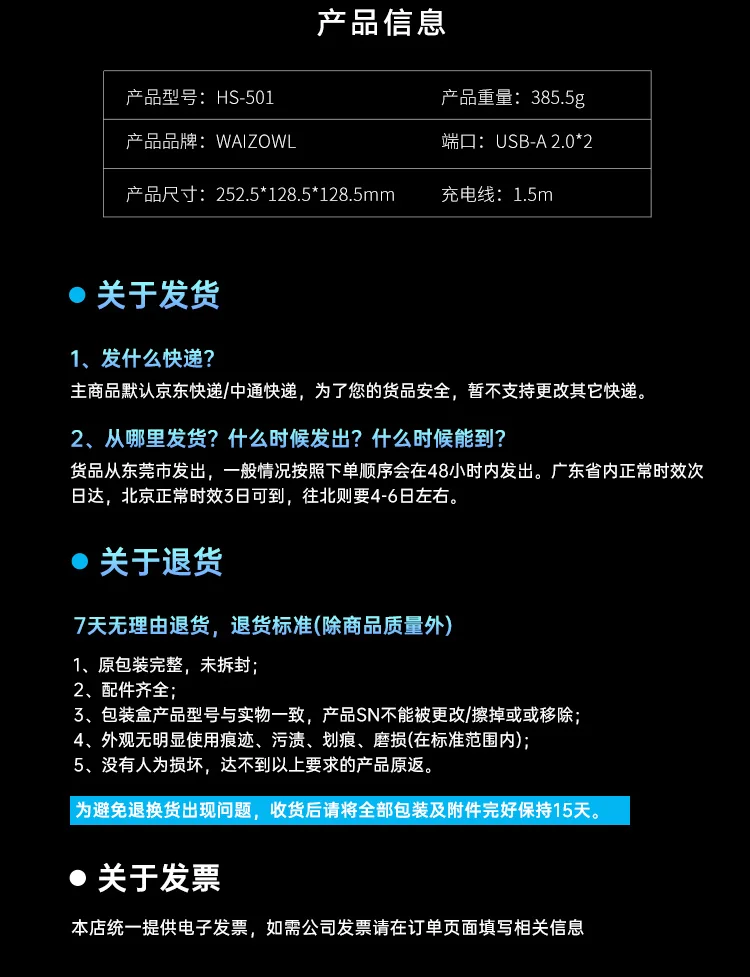 产品信息

产品型号：HS-501 产品重量：385.5g
产品品牌：WAIZOWL 端口：USB-A 2.0*2
产品尺寸：252.5*128.5*128.5mm 充电线：1.5m

• 关于发货

1、发什么快递？
主商品默认京东快递/中通快递，为了您的货品安全，暂不支持更改其它快递。

2、从哪里发货？什么时候发出？什么时候能到？
货品从东莞市发出，一般情况按照下单顺序会在48小时内发出。广东省内正常时效次日达，北京正常时效3日可到，往北则要4-6日左右。

• 关于退货

7天无理由退货，退货标准(除商品质量外)

1、原包装完整，未拆封；
2、配件齐全；
3、包装盒产品型号与实物一致，产品SN不能被更改/擦掉或或移除；
4、外观无明显使用痕迹、污渍、划痕、磨损(在标准范围内)；
5、没有人为损坏，达不到以上要求的产品原返。

为避免退换货出现问题，收货后请将全部包装及附件完好保持15天。

• 关于发票

本店统一提供电子发票，如需公司发票请在订单页面填写相关信息